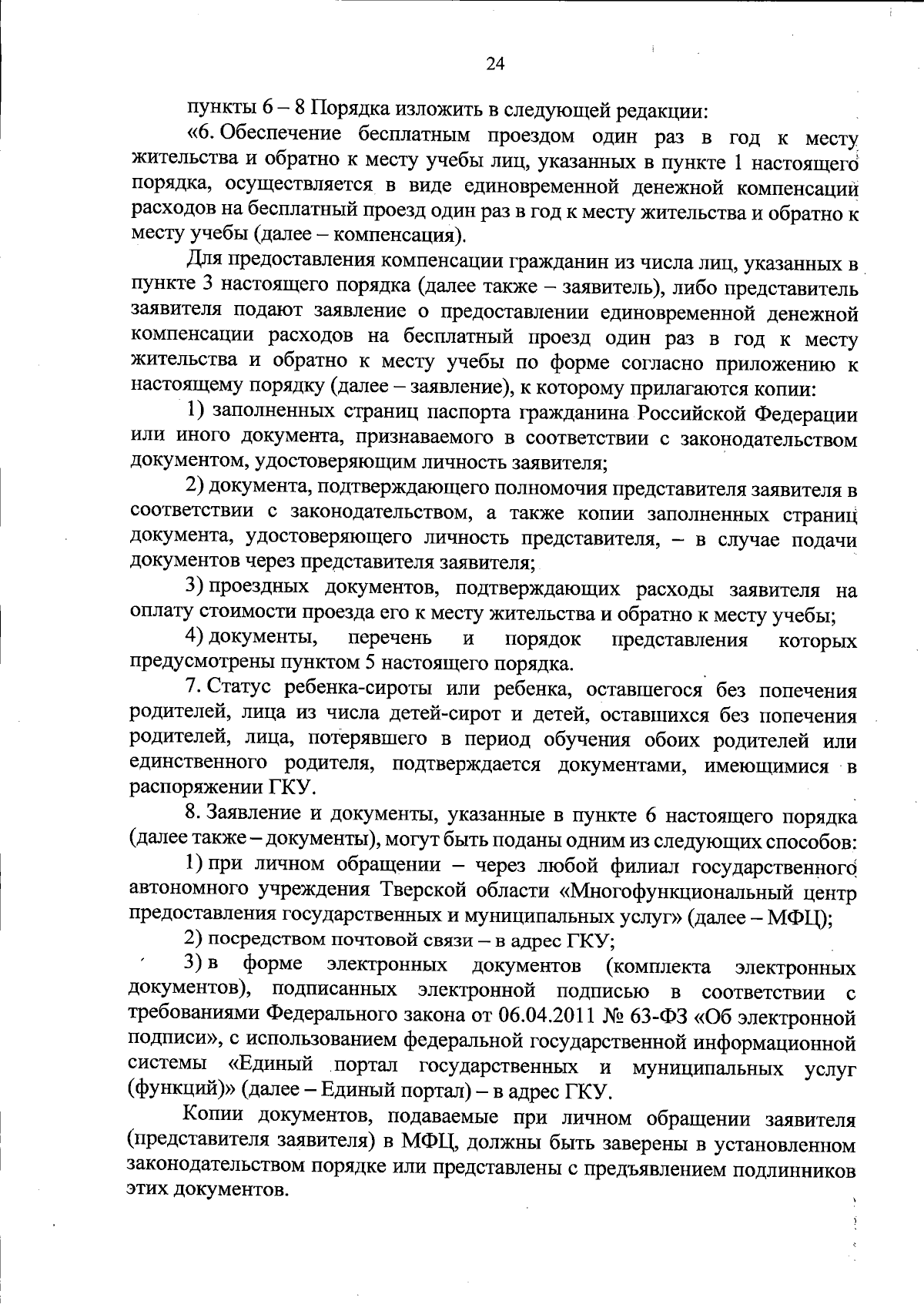 24

пункты 6 – 8 Порядка изложить в следующей редакции:

«6. Обеспечение бесплатным проездом один раз в год к месту жительства и обратно к месту учебы лиц, указанных в пункте 1 настоящего порядка, осуществляется в виде единовременной денежной компенсации расходов на бесплатный проезд один раз в год к месту жительства и обратно к месту учебы (далее – компенсация).

Для предоставления компенсации гражданин из числа лиц, указанных в пункте 3 настоящего порядка (далее также – заявитель), либо представитель заявителя подают заявление о предоставлении единовременной денежной компенсации расходов на бесплатный проезд один раз в год к месту жительства и обратно к месту учебы по форме согласно приложению к настоящему порядку (далее – заявление), к которому прилагаются копии:

1) заполненных страниц паспорта гражданина Российской Федерации или иного документа, признаваемого в соответствии с законодательством документом, удостоверяющим личность заявителя;

2) документа, подтверждающего полномочия представителя заявителя в соответствии с законодательством, а также копии заполненных страниц документа, удостоверяющего личность представителя, – в случае подачи документов через представителя заявителя;

3) проездных документов, подтверждающих расходы заявителя на оплату стоимости проезда его к месту жительства и обратно к месту учебы;

4) документы, перечень и порядок представления которых предусмотрены пунктом 5 настоящего порядка.

7. Статус ребенка-сироты или ребенка, оставшегося без попечения родителей, лица из числа детей-сирот и детей, оставшихся без попечения родителей, лица, потерявшего в период обучения обоих родителей или единственного родителя, подтверждается документами, имеющимися в распоряжении ГКУ.

8. Заявление и документы, указанные в пункте 6 настоящего порядка (далее также – документы), могут быть поданы одним из следующих способов:

1) при личном обращении – через любой филиал государственного автономного учреждения Тверской области «Многофункциональный центр предоставления государственных и муниципальных услуг» (далее – МФЦ);

2) посредством почтовой связи – в адрес ГКУ;

3) в форме электронных документов (комплекта электронных документов), подписанных электронной подписью в соответствии с требованиями Федерального закона от 06.04.2011 № 63-ФЗ «Об электронной подписи», с использованием федеральной государственной информационной системы «Единый портал государственных и муниципальных услуг (функций)» (далее – Единый портал) – в адрес ГКУ.

Копии документов, подаваемые при личном обращении заявителя (представителя заявителя) в МФЦ, должны быть заверены в установленном законодательством порядке или представлены с предъявлением подлинников этих документов.